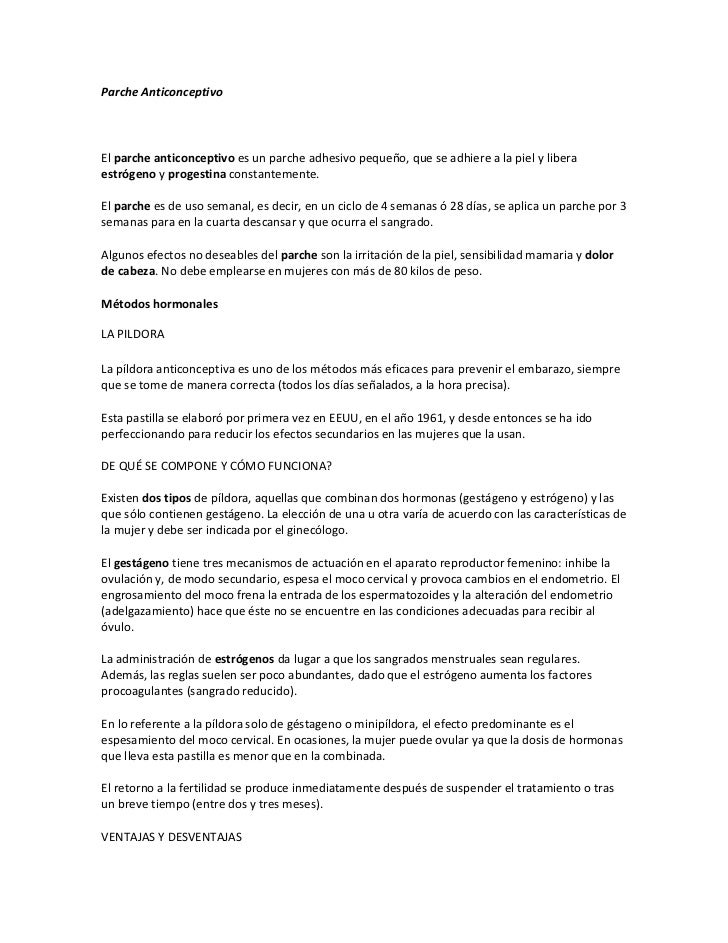 Parche Anticonceptivo

El parche anticonceptivo es un parche adhesivo pequeño, que se adhiere a la piel y libera estrógeno y progestina constantemente.

El parche es de uso semanal, es decir, en un ciclo de 4 semanas ó 28 días, se aplica un parche por 3 semanas para en la cuarta descansar y que ocurra el sangrado.

Algunos efectos no deseables del parche son la irritación de la piel, sensibilidad mamaria y dolor de cabeza. No debe emplearse en mujeres con más de 80 kilos de peso.

Métodos hormonales

LA PILDORA

La píldora anticonceptiva es uno de los métodos más eficaces para prevenir el embarazo, siempre que se tome de manera correcta (todos los días señalados, a la hora precisa).

Esta pastilla se elaboró por primera vez en EEUU, en el año 1961, y desde entonces se ha ido perfeccionando para reducir los efectos secundarios en las mujeres que la usan.

DE QUÉ SE COMPONE Y CÓMO FUNCIONA?

Existen dos tipos de píldora, aquellas que combinan dos hormonas (gestágeno y estrógeno) y las que sólo contienen gestágeno. La elección de una u otra varía de acuerdo con las características de la mujer y debe ser indicada por el ginecólogo.

El gestágeno tiene tres mecanismos de actuación en el aparato reproductor femenino: inhibe la ovulación y, de modo secundario, espesa el moco cervical y provoca cambios en el endometrio. El engrosamiento del moco frena la entrada de los espermatozoides y la alteración del endometrio (adelgazamiento) hace que éste no se encuentre en las condiciones adecuadas para recibir al óvulo.

La administración de estrógenos da lugar a que los sangrados menstruales sean regulares. Además, las reglas suelen ser poco abundantes, dado que el estrógeno aumenta los factores procoagulantes (sangrado reducido).

En lo referente a la píldora solo de géstageno o minipíldora, el efecto predominante es el espesamiento del moco cervical. En ocasiones, la mujer puede ovular ya que la dosis de hormonas que lleva esta pastilla es menor que en la combinada.

El retorno a la fertilidad se produce inmediatamente después de suspender el tratamiento o tras un breve tiempo (entre dos y tres meses).

VENTAJAS Y DESVENTAJAS